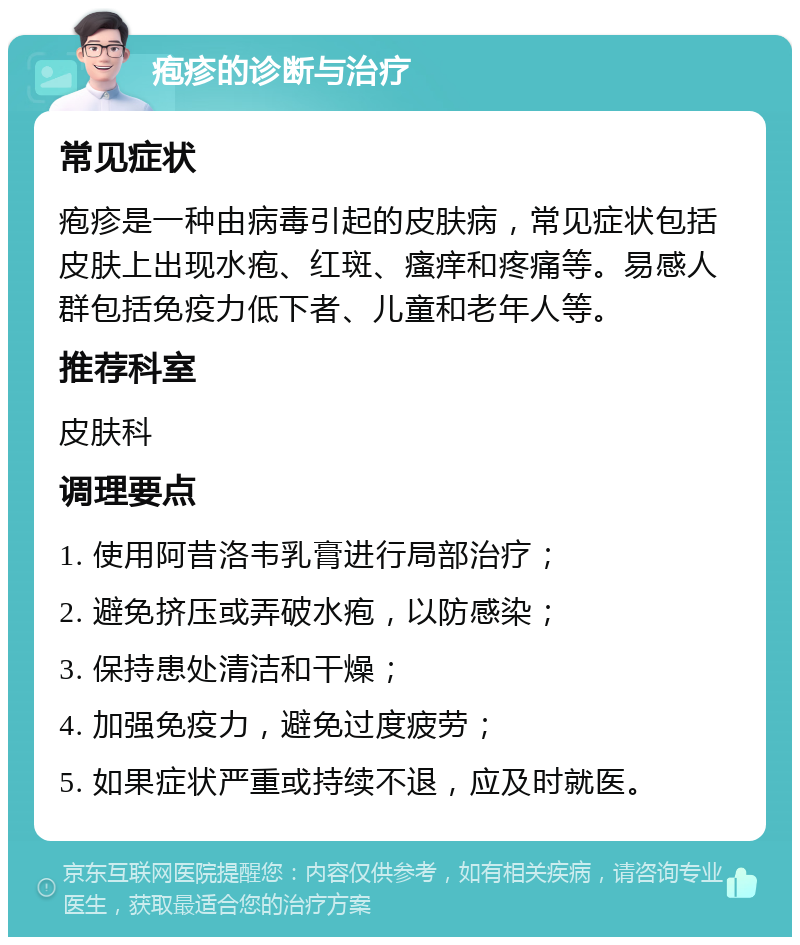 疱疹的诊断与治疗

常见症状

疱疹是一种由病毒引起的皮肤病，常见症状包括皮肤上出现水疱、红斑、瘙痒和疼痛等。易感人群包括免疫力低下者、儿童和老年人等。

推荐科室

皮肤科

调理要点

1. 使用阿昔洛韦乳膏进行局部治疗；
2. 避免挤压或弄破水疱，以防感染；
3. 保持患处清洁和干燥；
4. 加强免疫力，避免过度疲劳；
5. 如果症状严重或持续不退，应及时就医。

京东互联网医院提醒您：内容仅供参考，如有相关疾病，请咨询专业医生，获取最适合您的治疗方案